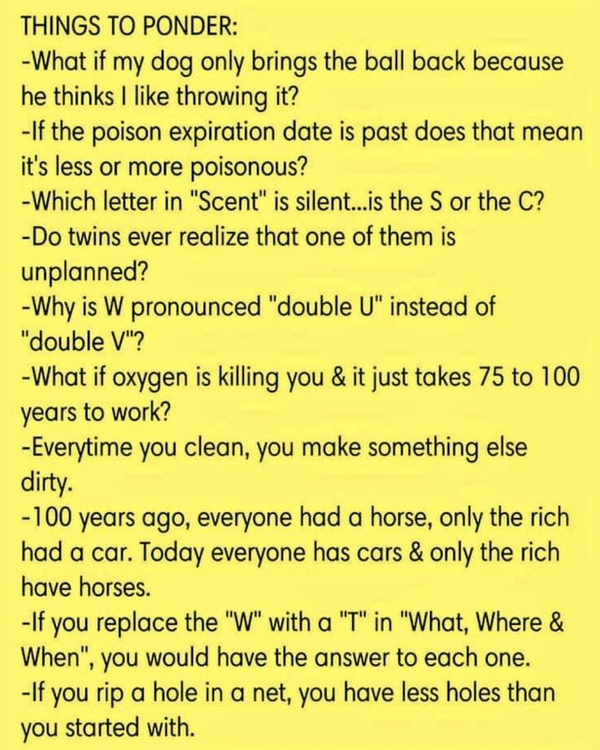 THINGS TO PONDER:

-What if my dog only brings the ball back because he thinks I like throwing it?

-If the poison expiration date is past does that mean it's less or more poisonous?

-Which letter in "Scent" is silent...is the S or the C?

-Do twins ever realize that one of them is unplanned?

-Why is W pronounced "double U" instead of "double V"?

-What if oxygen is killing you & it just takes 75 to 100 years to work?

-Everytime you clean, you make something else dirty.

-100 years ago, everyone had a horse, only the rich had a car. Today everyone has cars & only the rich have horses.

-If you replace the "W" with a "T" in "What, Where & When", you would have the answer to each one.

-If you rip a hole in a net, you have less holes than you started with.